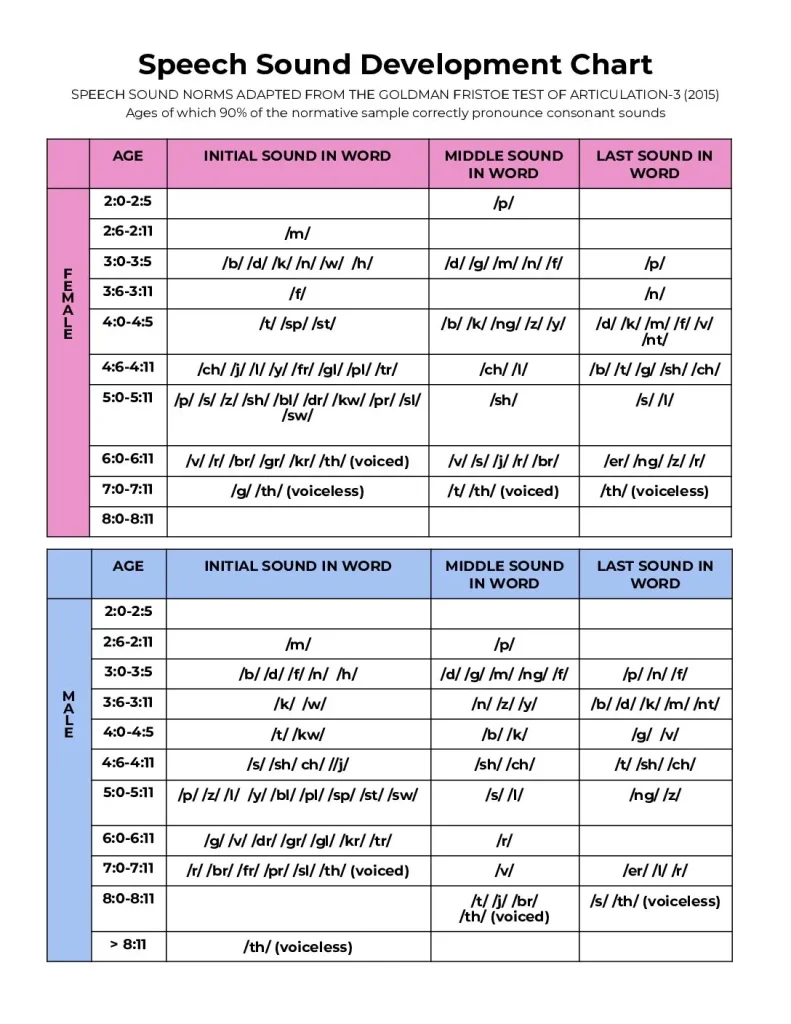 Speech Sound Development Chart

SPEECH SOUND NORMS ADAPTED FROM THE GOLDMAN FRISTOE TEST OF ARTICULATION-3 (2015)
Ages of which 90% of the normative sample correctly pronounce consonant sounds

| | AGE | INITIAL SOUND IN WORD | MIDDLE SOUND IN WORD | LAST SOUND IN WORD |
|---|---|---|---|---|
| FEMALE | 2:0-2:5 | | /p/ | |
| | 2:6-2:11 | /m/ | | |
| | 3:0-3:5 | /b/ /d/ /k/ /n/ /w/ /h/ | /d/ /g/ /m/ /n/ /f/ | /p/ |
| | 3:6-3:11 | /f/ | | /n/ |
| | 4:0-4:5 | /t/ /sp/ /st/ | /b/ /k/ /ng/ /z/ /y/ | /d/ /k/ /m/ /f/ /v/ /nt/ |
| | 4:6-4:11 | /ch/ /j/ /l/ /y/ /fr/ /gl/ /pl/ /tr/ | /ch/ /l/ | /b/ /t/ /g/ /sh/ /ch/ |
| | 5:0-5:11 | /p/ /s/ /z/ /sh/ /bl/ /dr/ /kw/ /pr/ /sl/ /sw/ | /sh/ | /s/ /l/ |
| | 6:0-6:11 | /v/ /r/ /br/ /gr/ /kr/ /th/ (voiced) | /v/ /s/ /j/ /r/ /br/ | /er/ /ng/ /z/ /r/ |
| | 7:0-7:11 | /g/ /th/ (voiceless) | /t/ /th/ (voiced) | /th/ (voiceless) |
| | 8:0-8:11 | | | |

| | AGE | INITIAL SOUND IN WORD | MIDDLE SOUND IN WORD | LAST SOUND IN WORD |
|---|---|---|---|---|
| MALE | 2:0-2:5 | | | |
| | 2:6-2:11 | /m/ | /p/ | |
| | 3:0-3:5 | /b/ /d/ /f/ /n/ /h/ | /d/ /g/ /m/ /ng/ /f/ | /p/ /n/ /f/ |
| | 3:6-3:11 | /k/ /w/ | /n/ /z/ /y/ | /b/ /d/ /k/ /m/ /nt/ |
| | 4:0-4:5 | /t/ /kw/ | /b/ /k/ | /g/ /v/ |
| | 4:6-4:11 | /s/ /sh/ ch/ //j/ | /sh/ /ch/ | /t/ /sh/ /ch/ |
| | 5:0-5:11 | /p/ /z/ /l/ /y/ /bl/ /pl/ /sp/ /st/ /sw/ | /s/ /l/ | /ng/ /z/ |
| | 6:0-6:11 | /g/ /v/ /dr/ /gr/ /gl/ /kr/ /tr/ | /r/ | |
| | 7:0-7:11 | /r/ /br/ /fr/ /pr/ /sl/ /th/ (voiced) | /v/ | /er/ /l/ /r/ |
| | 8:0-8:11 | | /t/ /j/ /br/ /th/ (voiced) | /s/ /th/ (voiceless) |
| | > 8:11 | /th/ (voiceless) | | |